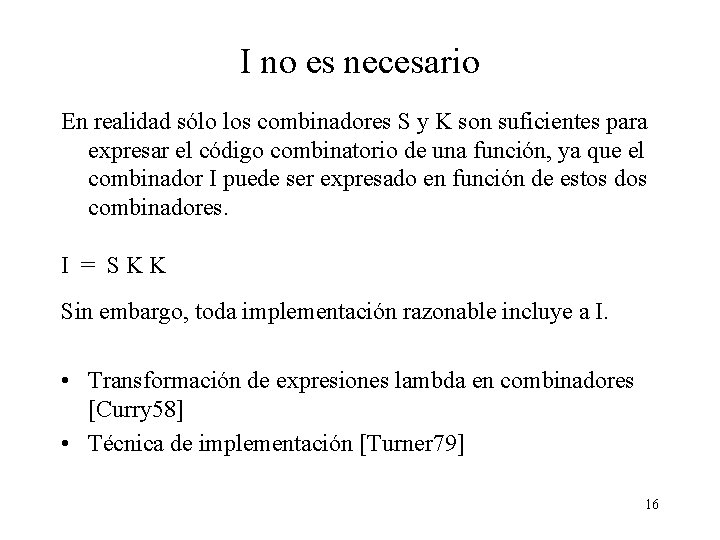 I no es necesario

En realidad sólo los combinadores S y K son suficientes para expresar el código combinatorio de una función, ya que el combinador I puede ser expresado en función de estos dos combinadores.

I = S K K

Sin embargo, toda implementación razonable incluye a I.

• Transformación de expresiones lambda en combinadores [Curry58]
• Técnica de implementación [Turner79]

16